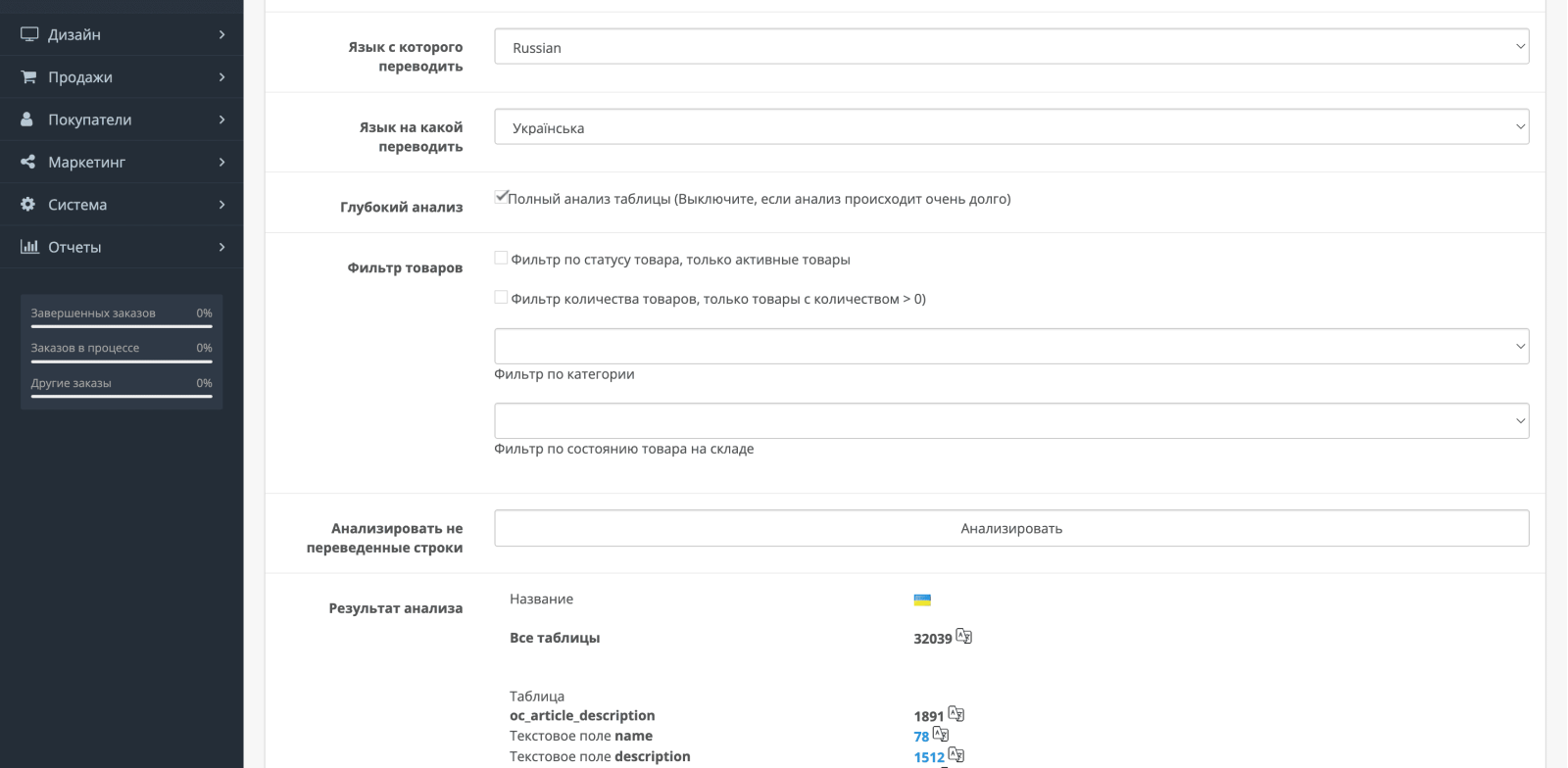 Дизайн
Продажи
Покупатели
Маркетинг
Система
Отчеты

Завершенных заказов 0%
Заказов в процессе 0%
Другие заказы 0%

Язык с которого переводить
Russian

Язык на какой переводить
Українська

Глубокий анализ
Полный анализ таблицы (Выключите, если анализ происходит очень долго)

Фильтр товаров
Фильтр по статусу товара, только активные товары
Фильтр количества товаров, только товары с количеством > 0)
Фильтр по категории
Фильтр по состоянию товара на складе

Анализировать не переведенные строки
Анализировать

Результат анализа
Название
Все таблицы 32039
Таблица
oc_article_description 1891
Текстовое поле name 78
Текстовое поле description 1512